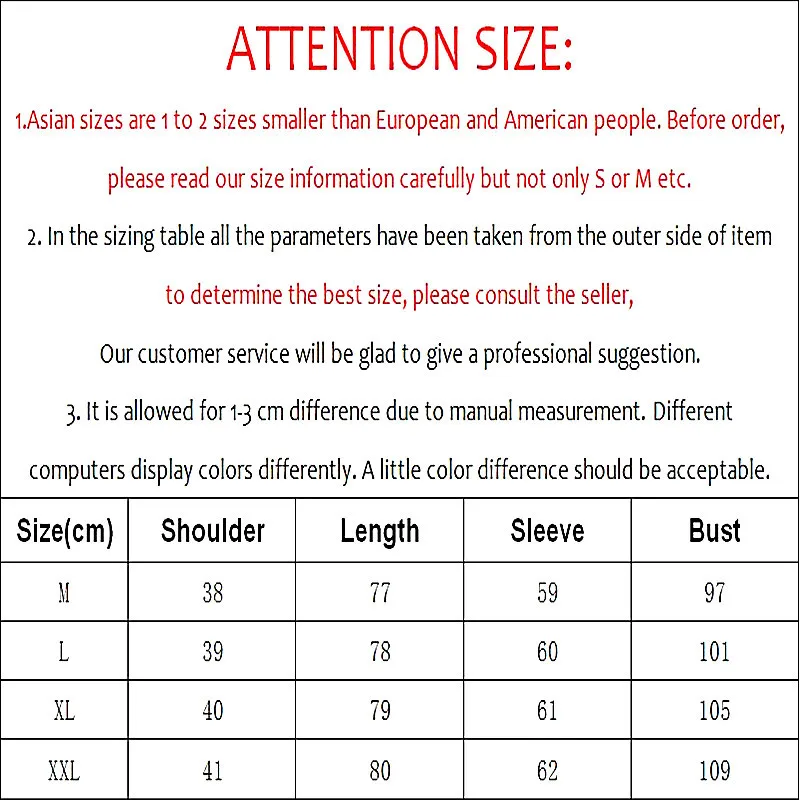 ATTENTION SIZE:

1.Asian sizes are 1 to 2 sizes smaller than European and American people. Before order, please read our size information carefully but not only S or M etc.

2. In the sizing table all the parameters have been taken from the outer side of item to determine the best size, please consult the seller,

Our customer service will be glad to give a professional suggestion.

3. It is allowed for 1-3 cm difference due to manual measurement. Different computers display colors differently. A little color difference should be acceptable.

| Size(cm) | Shoulder | Length | Sleeve | Bust |
|---|---|---|---|---|
| M | 38 | 77 | 59 | 97 |
| L | 39 | 78 | 60 | 101 |
| XL | 40 | 79 | 61 | 105 |
| XXL | 41 | 80 | 62 | 109 |